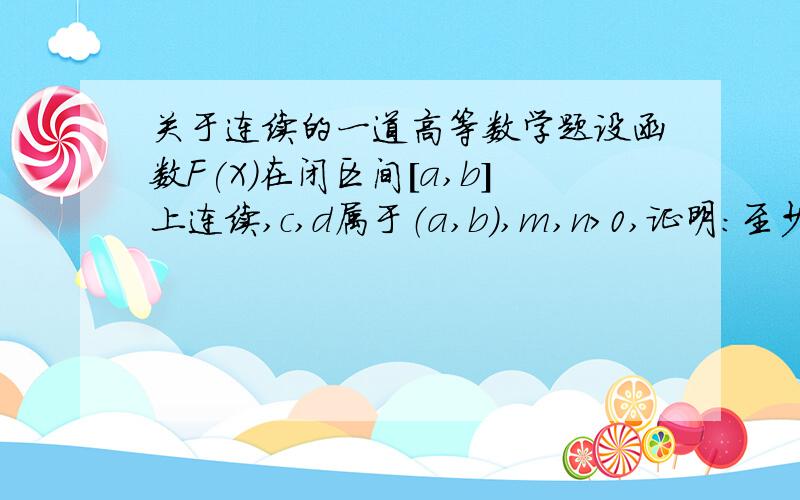 关于连续的一道高等数学题设函数F(X)在闭区间[a,b]上连续,c,d属于(a,b),m,n>0,证明:至少